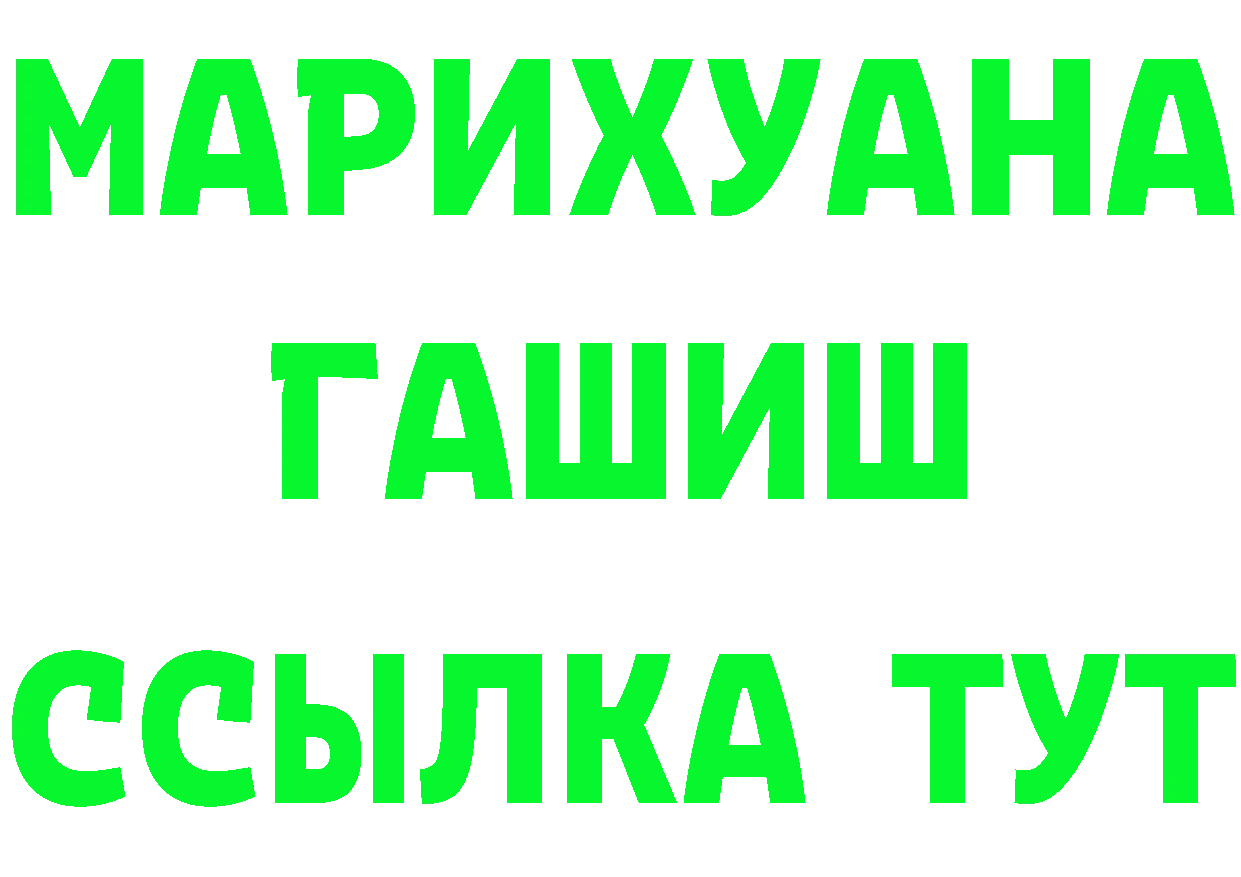 МАРИХУАНА
ГАШИШ
ССЫЛКА ТУТ